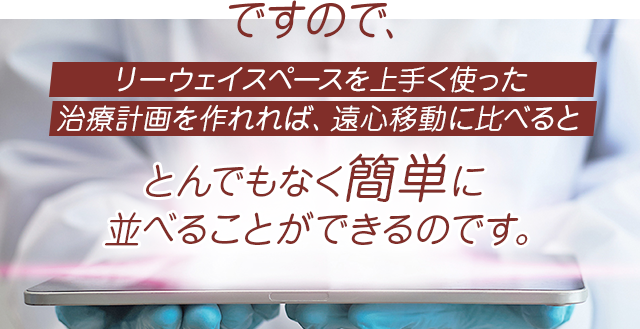 ですので、

リーウェイスペースを上手く使った
治療計画を作れれば、遠心移動に比べると

とんでもなく簡単に
並べることができるのです。